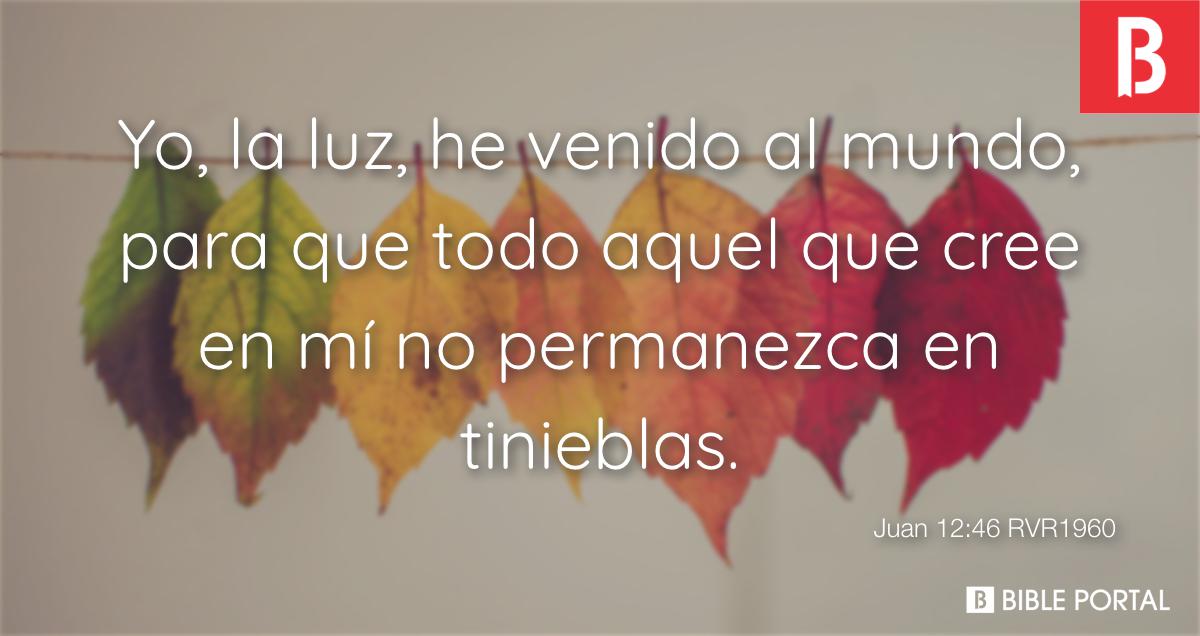 B

Yo, la luz, he venido al mundo, para que todo aquel que cree en mí no permanezca en tinieblas.

Juan 12:46 RVR1960

B BIBLE PORTAL